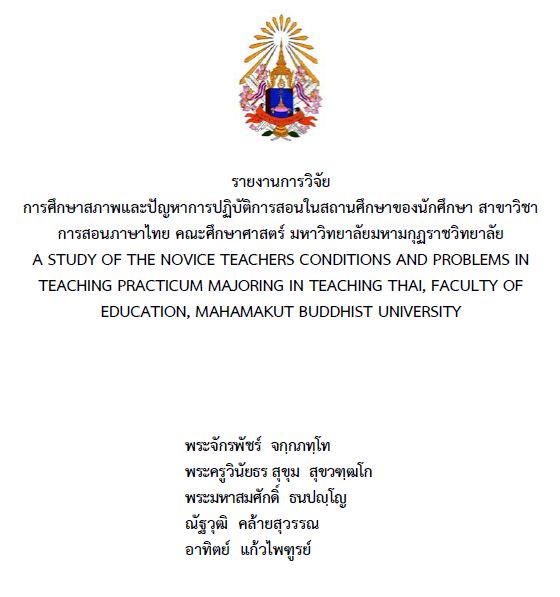 รายงานการวิจัย
การศึกษาสภาพและปัญหาการปฏิบัติการสอนในสถานศึกษาของนักศึกษา สาขาวิชาการสอนภาษาไทย คณะศึกษาศาสตร์ มหาวิทยาลัยมหามกุฏราชวิทยาลัย
A STUDY OF THE NOVICE TEACHERS CONDITIONS AND PROBLEMS IN TEACHING PRACTICUM MAJORING IN TEACHING THAI, FACULTY OF EDUCATION, MAHAMAKUT BUDDHIST UNIVERSITY

พระจักรพัชร์ จกฺกภทฺโท
พระครูวินัยธร สุขุม สุขวฑฺฒโก
พระมหาสมศักดิ์ ธนปญฺโญ
ณัฐวุฒิ คล้ายสุวรรณ
อาทิตย์ แก้วไพฑูรย์